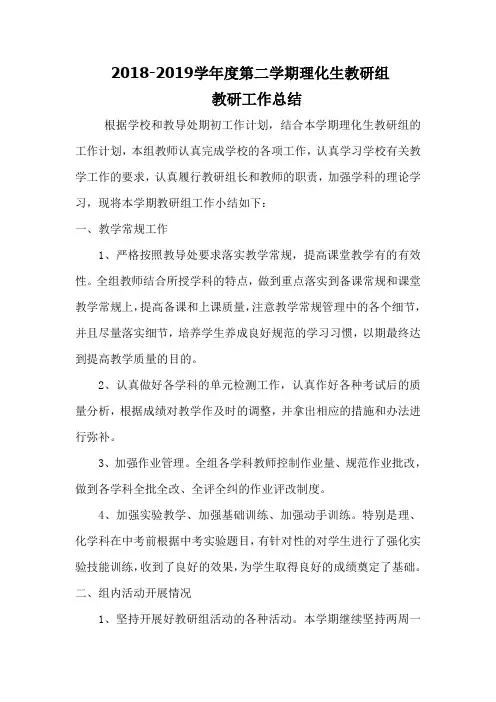 2018-2019学年度第二学期理化生教研组
教研工作总结

根据学校和教导处期初工作计划，结合本学期理化生教研组的工作计划，本组教师认真完成学校的各项工作，认真学习学校有关教学工作的要求，认真履行教研组长和教师的职责，加强学科的理论学习，现将本学期教研组工作小结如下：

一、教学常规工作

1、严格按照教导处要求落实教学常规，提高课堂教学有的有效性。全组教师结合所授学科的特点，做到重点落实到备课常规和课堂教学常规上，提高备课和上课质量，注意教学常规管理中的各个细节，并且尽量落实细节，培养学生养成良好规范的学习习惯，以期最终达到提高教学质量的目的。

2、认真做好各学科的单元检测工作，认真作好各种考试后的质量分析，根据成绩对教学作及时的调整，并拿出相应的措施和办法进行弥补。

3、加强作业管理。全组各学科教师控制作业量、规范作业批改，做到各学科全批全改、全评全纠的作业评改制度。

4、加强实验教学、加强基础训练、加强动手训练。特别是理、化学科在中考前根据中考实验题目，有针对性的对学生进行了强化实验技能训练，收到了良好的效果，为学生取得良好的成绩奠定了基础。

二、组内活动开展情况

1、坚持开展好教研组活动的各种活动。本学期继续坚持两周一